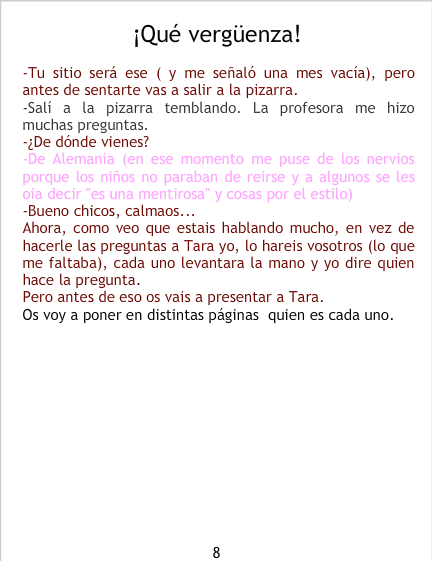 ¡Qué vergüenza!

-Tu sitio será ese ( y me señaló una mes vacía), pero antes de sentarte vas a salir a la pizarra.

-Salí a la pizarra temblando. La profesora me hizo muchas preguntas.

-¿De dónde vienes?

-De Alemania (en ese momento me puse de los nervios porque los niños no paraban de reirse y a algunos se les oia decir "es una mentirosa" y cosas por el estilo)

-Bueno chicos, calmaos...

Ahora, como veo que estais hablando mucho, en vez de hacerle las preguntas a Tara yo, lo hareis vosotros (lo que me faltaba), cada uno levantara la mano y yo dire quien hace la pregunta.

Pero antes de eso os vais a presentar a Tara.

Os voy a poner en distintas páginas quien es cada uno.

8